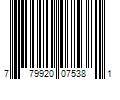 7 79920 07538 1